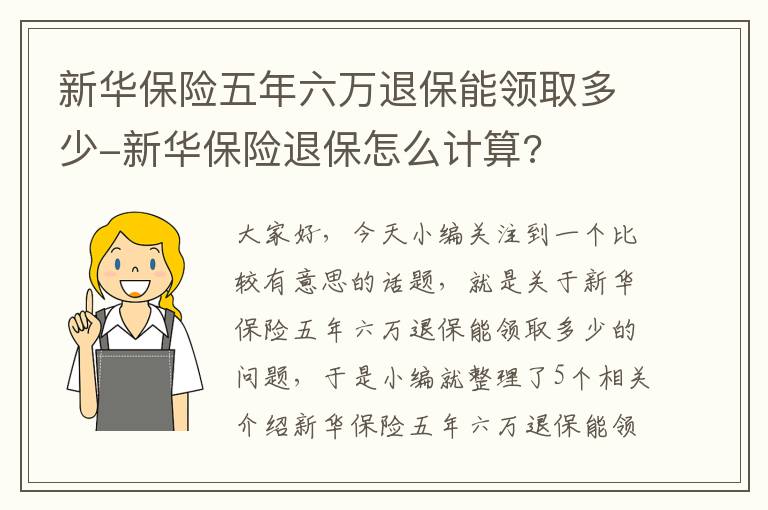 新华保险五年六万退保能领取多少-新华保险退保怎么计算?

大家好，今天小编关注到一个比较有意思的话题，就是关于新华保险五年六万退保能领取多少的问题，于是小编就整理了5个相关介绍新华保险五年六万退保能领